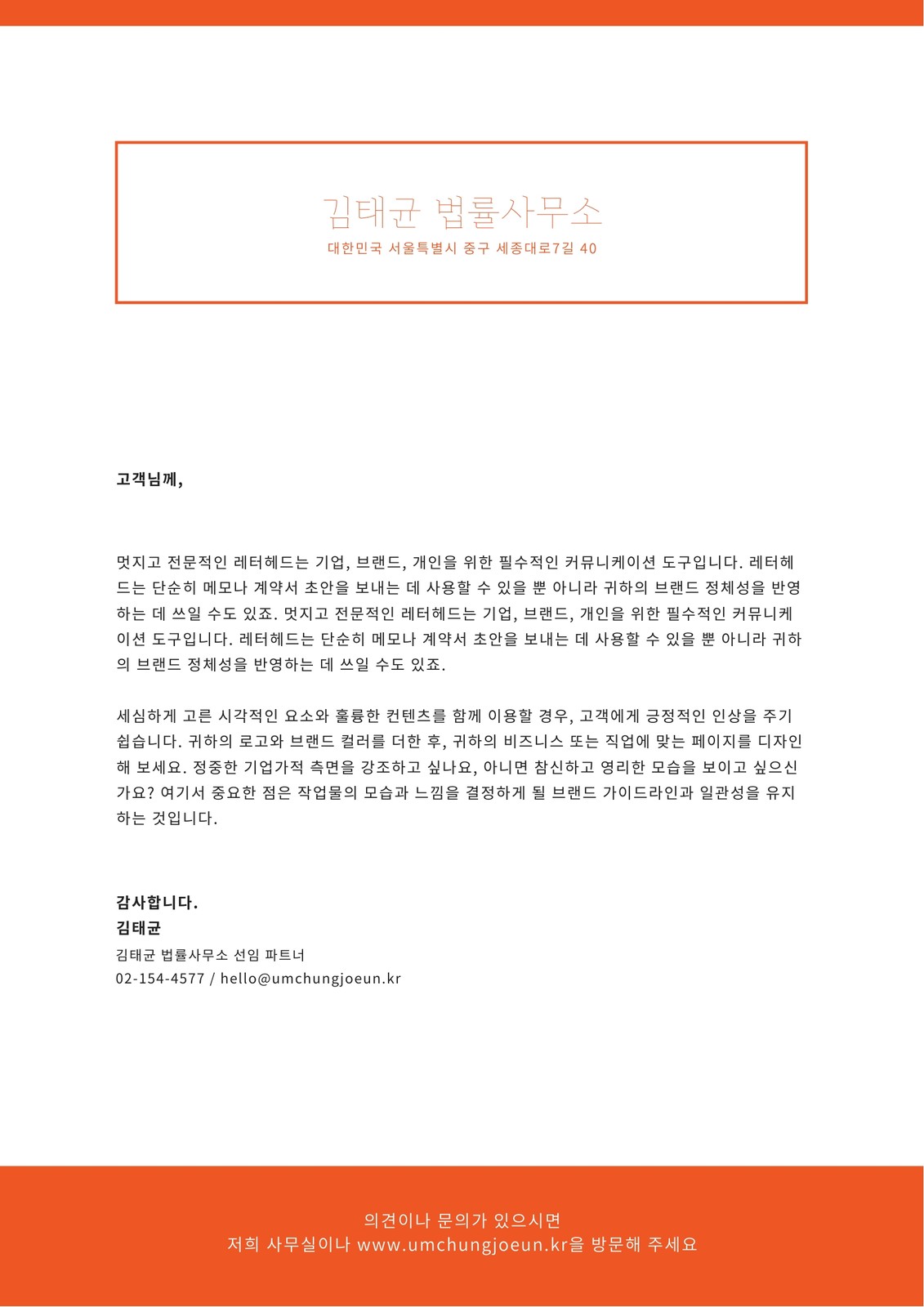 김태균 법률사무소
대한민국 서울특별시 중구 세종대로7길 40

고객님께,

멋지고 전문적인 레터헤드는 기업, 브랜드, 개인을 위한 필수적인 커뮤니케이션 도구입니다. 레터헤드는 단순히 메모나 계약서 초안을 보내는 데 사용할 수 있을 뿐 아니라 귀하의 브랜드 정체성을 반영하는 데 쓰일 수도 있죠. 멋지고 전문적인 레터헤드는 기업, 브랜드, 개인을 위한 필수적인 커뮤니케이션 도구입니다. 레터헤드는 단순히 메모나 계약서 초안을 보내는 데 사용할 수 있을 뿐 아니라 귀하의 브랜드 정체성을 반영하는 데 쓰일 수도 있죠.

세심하게 고른 시각적인 요소와 훌륭한 컨텐츠를 함께 이용할 경우, 고객에게 긍정적인 인상을 주기 쉽습니다. 귀하의 로고와 브랜드 컬러를 더한 후, 귀하의 비즈니스 또는 직업에 맞는 페이지를 디자인해 보세요. 정중한 기업가적 측면을 강조하고 싶나요, 아니면 참신하고 영리한 모습을 보이고 싶으신가요? 여기서 중요한 점은 작업물의 모습과 느낌을 결정하게 될 브랜드 가이드라인과 일관성을 유지하는 것입니다.

감사합니다.
김태균
김태균 법률사무소 선임 파트너
02-154-4577 / hello@umchungjoeun.kr

의견이나 문의가 있으시면
저희 사무실이나 www.umchungjoeun.kr을 방문해 주세요